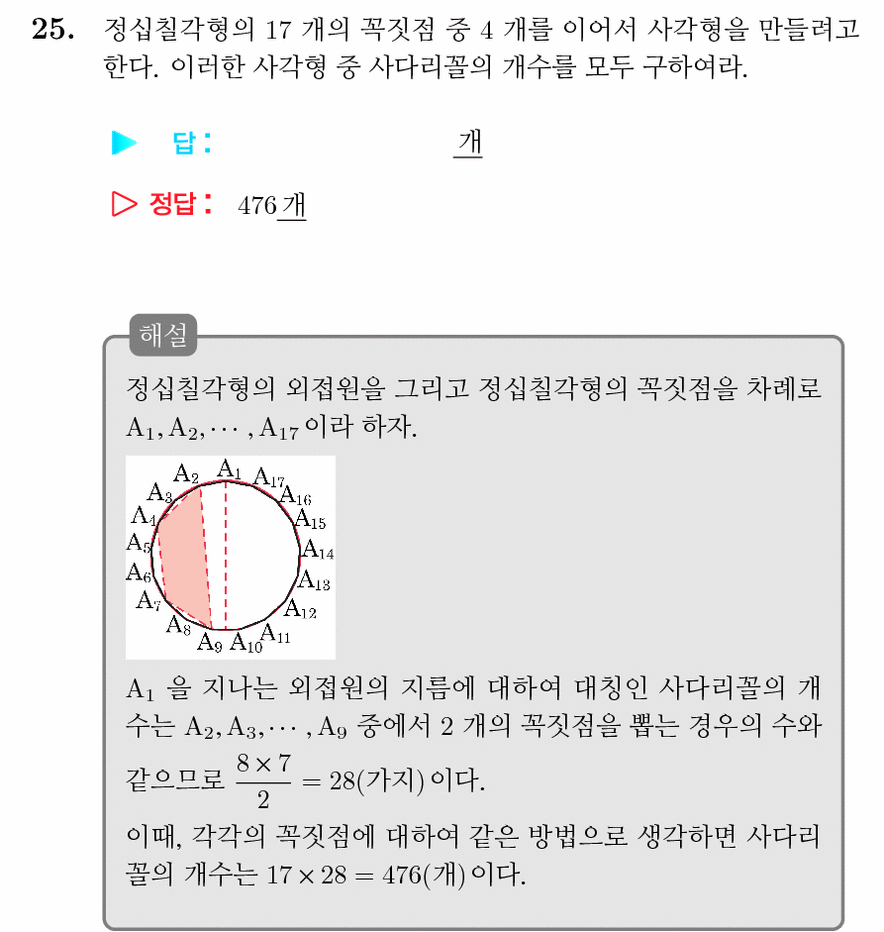 **25.** 정십칠각형의 17 개의 꼭짓점 중 4 개를 이어서 사각형을 만들려고 한다. 이러한 사각형 중 사다리꼴의 개수를 모두 구하여라.

▶ 답: 개

▷ 정답: 476 개

해설

정십칠각형의 외접원을 그리고 정십칠각형의 꼭짓점을 차례로 $A_1, A_2, \cdots, A_{17}$ 이라 하자.

$A_1$ $A_2$ $A_3$ $A_4$ $A_5$ $A_6$ $A_7$ $A_8$ $A_9$ $A_{10}$ $A_{11}$ $A_{12}$ $A_{13}$ $A_{14}$ $A_{15}$ $A_{16}$ $A_{17}$

$A_1$ 을 지나는 외접원의 지름에 대하여 대칭인 사다리꼴의 개수는 $A_2, A_3, \cdots, A_9$ 중에서 2 개의 꼭짓점을 뽑는 경우의 수와 같으므로 $\frac{8 \times 7}{2} = 28$(가지) 이다.
이때, 각각의 꼭짓점에 대하여 같은 방법으로 생각하면 사다리꼴의 개수는 $17 \times 28 = 476$(개) 이다.